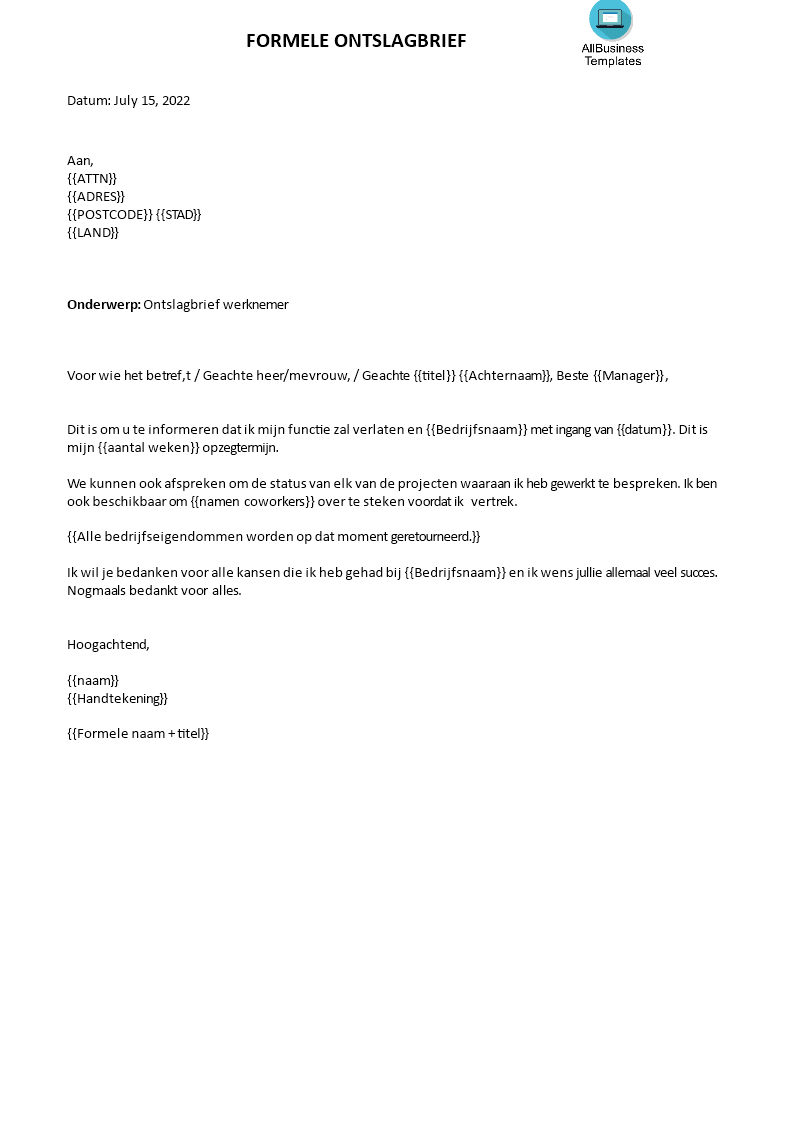 FORMELE ONTSLAGBRIEF

AllBusiness Templates

Datum: July 15, 2022

Aan,
{{ATTN}}
{{ADRES}}
{{POSTCODE}} {{STAD}}
{{LAND}}

**Onderwerp:** Ontslagbrief werknemer

Voor wie het betref,t / Geachte heer/mevrouw, / Geachte {{titel}} {{Achternaam}}, Beste {{Manager}},

Dit is om u te informeren dat ik mijn functie zal verlaten en {{Bedrijfsnaam}} met ingang van {{datum}}. Dit is mijn {{aantal weken}} opzegtermijn.

We kunnen ook afspreken om de status van elk van de projecten waaraan ik heb gewerkt te bespreken. Ik ben ook beschikbaar om {{namen coworkers}} over te steken voordat ik vertrek.

{{Alle bedrijfseigendommen worden op dat moment geretourneerd.}}

Ik wil je bedanken voor alle kansen die ik heb gehad bij {{Bedrijfsnaam}} en ik wens jullie allemaal veel succes. Nogmaals bedankt voor alles.

Hoogachtend,

{{naam}}
{{Handtekening}}

{{Formele naam + titel}}